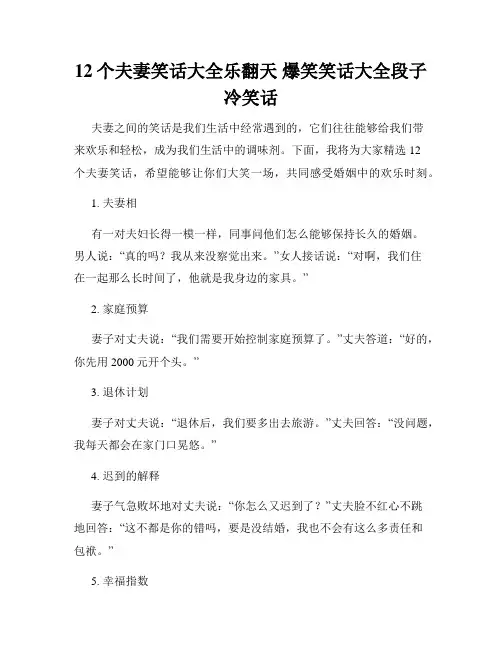 12 个夫妻笑话大全乐翻天 爆笑笑话大全段子冷笑话

夫妻之间的笑话是我们生活中经常遇到的，它们往往能够给我们带来欢乐和轻松，成为我们生活中的调味剂。下面，我将为大家精选 12 个夫妻笑话，希望能够让你们大笑一场，共同感受婚姻中的欢乐时刻。

1. 夫妻相

有一对夫妇长得一模一样，同事问他们怎么能够保持长久的婚姻。男人说：“真的吗？我从来没察觉出来。”女人接话说：“对啊，我们住在一起那么长时间了，他就是我身边的家具。”

2. 家庭预算

妻子对丈夫说：“我们需要开始控制家庭预算了。”丈夫答道：“好的，你先用 2000 元开个头。”

3. 退休计划

妻子对丈夫说：“退休后，我们要多出去旅游。”丈夫回答：“没问题，我每天都会在家门口晃悠。”

4. 迟到的解释

妻子气急败坏地对丈夫说：“你怎么又迟到了？”丈夫脸不红心不跳地回答：“这不都是你的错吗，要是没结婚，我也不会有这么多责任和包袱。”

5. 幸福指数